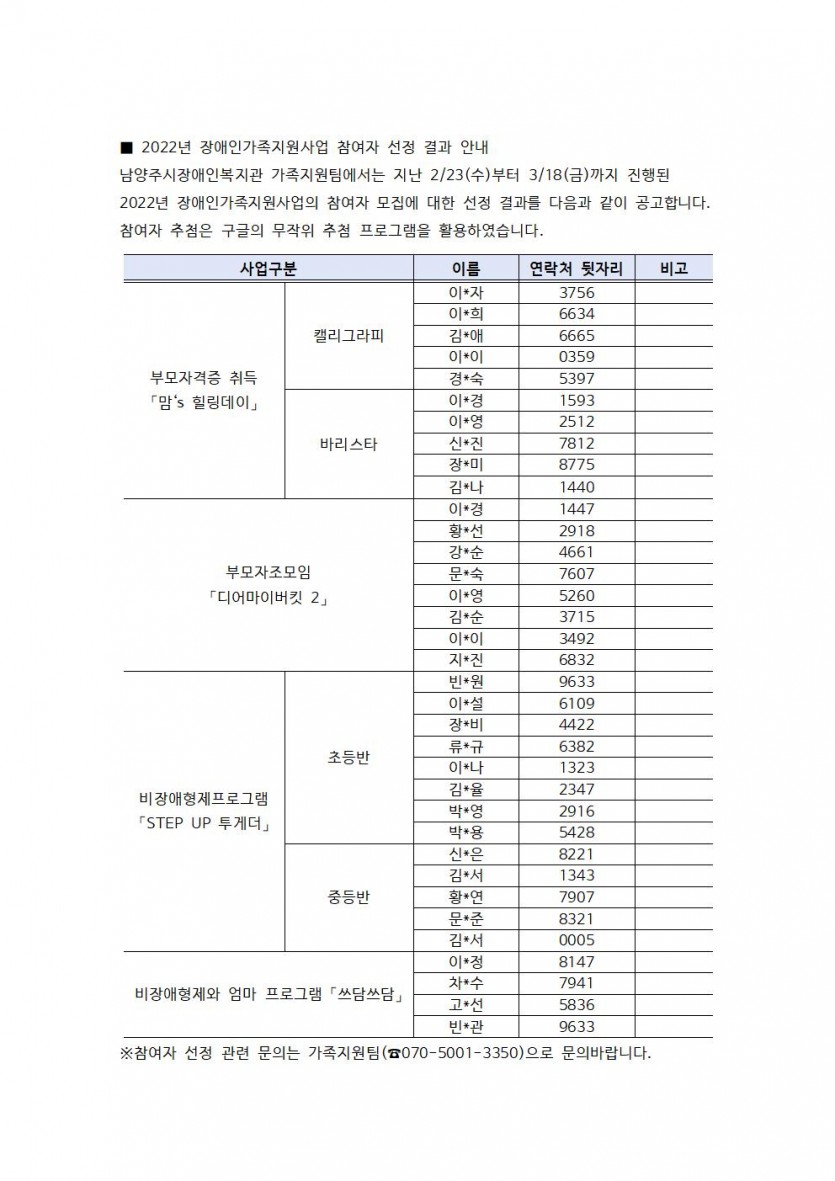 ■ 2022년 장애인가족지원사업 참여자 선정 결과 안내

남양주시장애인복지관 가족지원팀에서는 지난 2/23(수)부터 3/18(금)까지 진행된 2022년 장애인가족지원사업의 참여자 모집에 대한 선정 결과를 다음과 같이 공고합니다. 참여자 추첨은 구글의 무작위 추첨 프로그램을 활용하였습니다.

| 사업구분 | | 이름 | 연락처 뒷자리 | 비고 |
|---|---|---|---|---|
| 부모자격증 취득 「맘's 힐링데이」 | 캘리그라피 | 이*자 | 3756 | |
| | | 이*희 | 6634 | |
| | | 김*애 | 6665 | |
| | | 이*이 | 0359 | |
| | | 경*숙 | 5397 | |
| | 바리스타 | 이*경 | 1593 | |
| | | 이*영 | 2512 | |
| | | 신*진 | 7812 | |
| | | 장*미 | 8775 | |
| | | 김*나 | 1440 | |
| 부모자조모임 「디어마이버킷 2」 | | 이*경 | 1447 | |
| | | 황*선 | 2918 | |
| | | 강*순 | 4661 | |
| | | 문*숙 | 7607 | |
| | | 이*영 | 5260 | |
| | | 김*순 | 3715 | |
| | | 이*이 | 3492 | |
| | | 지*진 | 6832 | |
| 비장애형제프로그램 「STEP UP 투게더」 | 초등반 | 빈*원 | 9633 | |
| | | 이*설 | 6109 | |
| | | 장*비 | 4422 | |
| | | 류*규 | 6382 | |
| | | 이*나 | 1323 | |
| | | 김*율 | 2347 | |
| | | 박*영 | 2916 | |
| | | 박*용 | 5428 | |
| | 중등반 | 신*은 | 8221 | |
| | | 김*서 | 1343 | |
| | | 황*연 | 7907 | |
| | | 문*준 | 8321 | |
| | | 김*서 | 0005 | |
| 비장애형제와 엄마 프로그램 「쓰담쓰담」 | | 이*정 | 8147 | |
| | | 차*수 | 7941 | |
| | | 고*선 | 5836 | |
| | | 빈*관 | 9633 | |

※참여자 선정 관련 문의는 가족지원팀(☎070-5001-3350)으로 문의바랍니다.